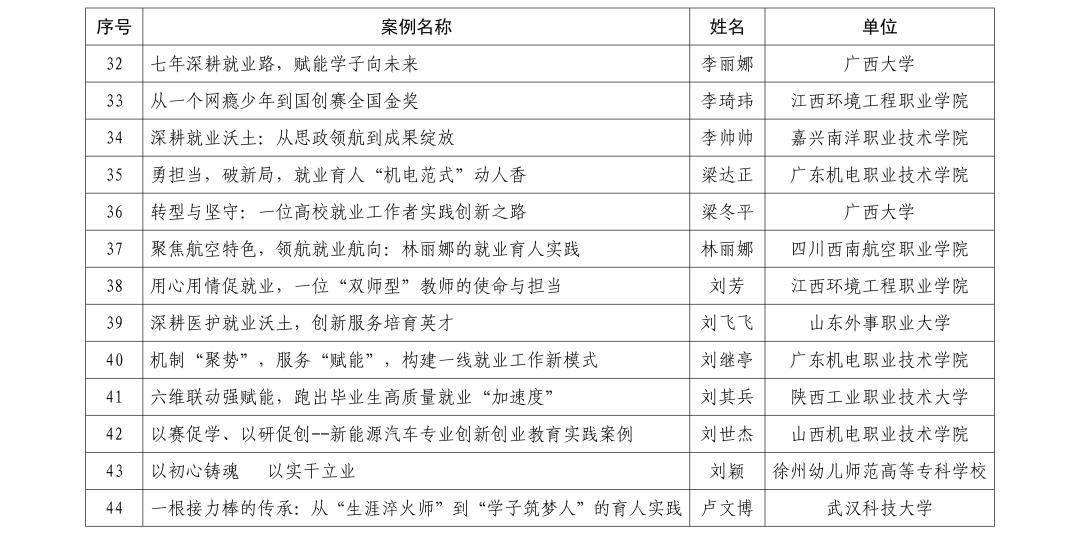 | 序号 | 案例名称 | 姓名 | 单位 |
|---|---|---|---|
| 32 | 七年深耕就业路，赋能学子向未来 | 李丽娜 | 广西大学 |
| 33 | 从一个网瘾少年到国创赛全国金奖 | 李琦玮 | 江西环境工程职业学院 |
| 34 | 深耕就业沃土：从思政领航到成果绽放 | 李帅帅 | 嘉兴南洋职业技术学院 |
| 35 | 勇担当，破新局，就业育人“机电范式”动人香 | 梁达正 | 广东机电职业技术学院 |
| 36 | 转型与坚守：一位高校就业工作者实践创新之路 | 梁冬平 | 广西大学 |
| 37 | 聚焦航空特色，领航就业航向：林丽娜的就业育人实践 | 林丽娜 | 四川西南航空职业学院 |
| 38 | 用心用情促就业，一位“双师型”教师的使命与担当 | 刘芳 | 江西环境工程职业学院 |
| 39 | 深耕医护就业沃土，创新服务培育英才 | 刘飞飞 | 山东外事职业大学 |
| 40 | 机制“聚势”，服务“赋能”，构建一线就业工作新模式 | 刘继亭 | 广东机电职业技术学院 |
| 41 | 六维联动强赋能，跑出毕业生高质量就业“加速度” | 刘其兵 | 陕西工业职业技术大学 |
| 42 | 以赛促学、以研促创--新能源汽车专业创新创业教育实践案例 | 刘世杰 | 山西机电职业技术学院 |
| 43 | 以初心铸魂 以实干立业 | 刘颖 | 徐州幼儿师范高等专科学校 |
| 44 | 一根接力棒的传承：从“生涯淬火师”到“学子筑梦人”的育人实践 | 卢文博 | 武汉科技大学 |